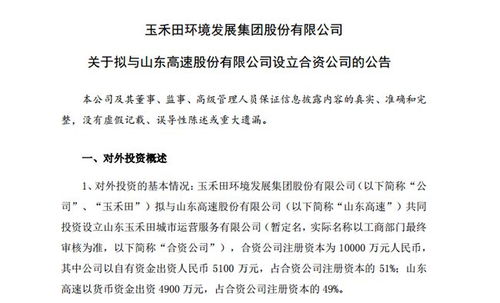 玉禾田环境发展集团股份有限公司

关于拟与山东高速股份有限公司设立合资公司的公告

本公司及其董事、监事、高级管理人员保证信息披露内容的真实、准确和完整，没有虚假记载、误导性陈述或重大遗漏。

一、对外投资概述

1、对外投资的基本情况：玉禾田环境发展集团股份有限公司（以下简称“公司”、“玉禾田”）拟与山东高速股份有限公司（以下简称“山东高速”）共同投资设立山东玉禾田城市运营服务有限公司（暂定名，实际名称以工商部门最终审核为准，以下简称“合资公司”），合资公司注册资本为 10000 万元人民币，其中公司以自有资金出资人民币 5100 万元，占合资公司注册资本的 51%；山东高速以货币资金出资 4900 万元，占合资公司注册资本的 49%。